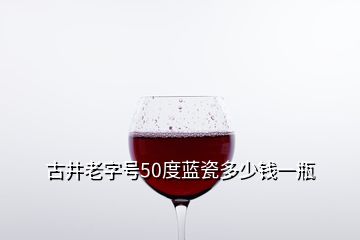 古井老字号50度蓝瓷多少钱一瓶